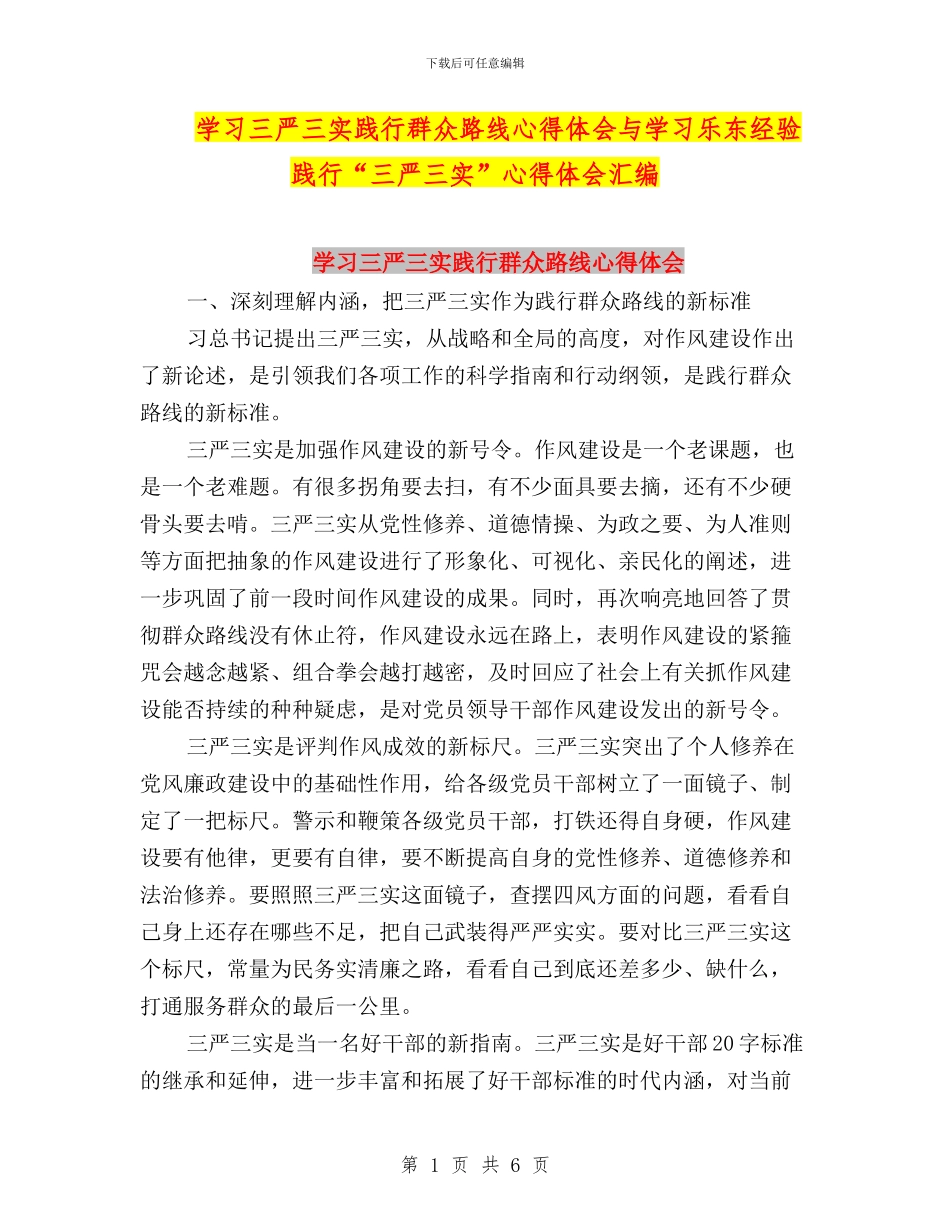 下载后可任意编辑

学习三严三实践行群众路线心得体会与学习乐东经验践行“三严三实”心得体会汇编

学习三严三实践行群众路线心得体会

一、深刻理解内涵，把三严三实作为践行群众路线的新标准

习总书记提出三严三实，从战略和全局的高度，对作风建设作出了新论述，是引领我们各项工作的科学指南和行动纲领，是践行群众路线的新标准。

三严三实是加强作风建设的新号令。作风建设是一个老课题，也是一个老难题。有很多拐角要去扫，有不少面具要去摘，还有不少硬骨头要去啃。三严三实从党性修养、道德情操、为政之要、为人准则等方面把抽象的作风建设进行了形象化、可视化、亲民化的阐述，进一步巩固了前一段时间作风建设的成果。同时，再次响亮地回答了贯彻群众路线没有休止符，作风建设永远在路上，表明作风建设的紧箍咒会越念越紧、组合拳会越打越密，及时回应了社会上有关抓作风建设能否持续的种种疑虑，是对党员领导干部作风建设发出的新号令。

三严三实是评判作风成效的新标尺。三严三实突出了个人修养在党风廉政建设中的基础性作用，给各级党员干部树立了一面镜子、制定了一把标尺。警示和鞭策各级党员干部，打铁还得自身硬，作风建设要有他律，更要有自律，要不断提高自身的党性修养、道德修养和法治修养。要照照三严三实这面镜子，查摆四风方面的问题，看看自己身上还存在哪些不足，把自己武装得严严实实。要对比三严三实这个标尺，常量为民务实清廉之路，看看自己到底还差多少、缺什么，打通服务群众的最后一公里。

三严三实是当一名好干部的新指南。三严三实是好干部20字标准的继承和延伸，进一步丰富和拓展了好干部标准的时代内涵，对当前

第 1 页 共 6 页